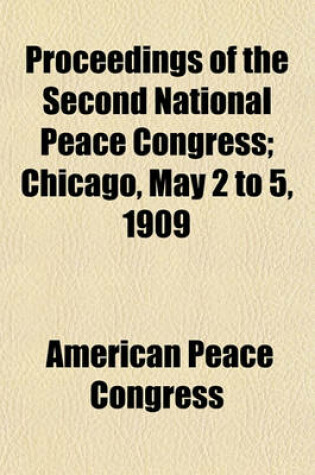 Proceedings of the Second National Peace Congress; Chicago, May 2 to 5, 1909

American Peace Congress